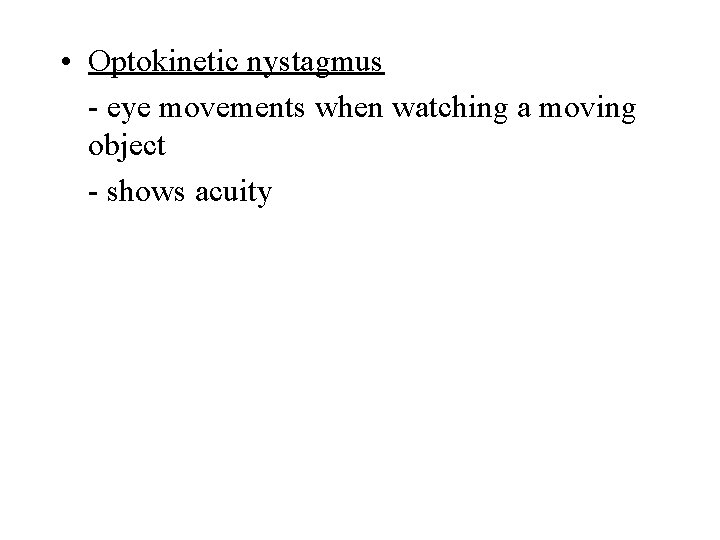 • Optokinetic nystagmus

- eye movements when watching a moving object

- shows acuity